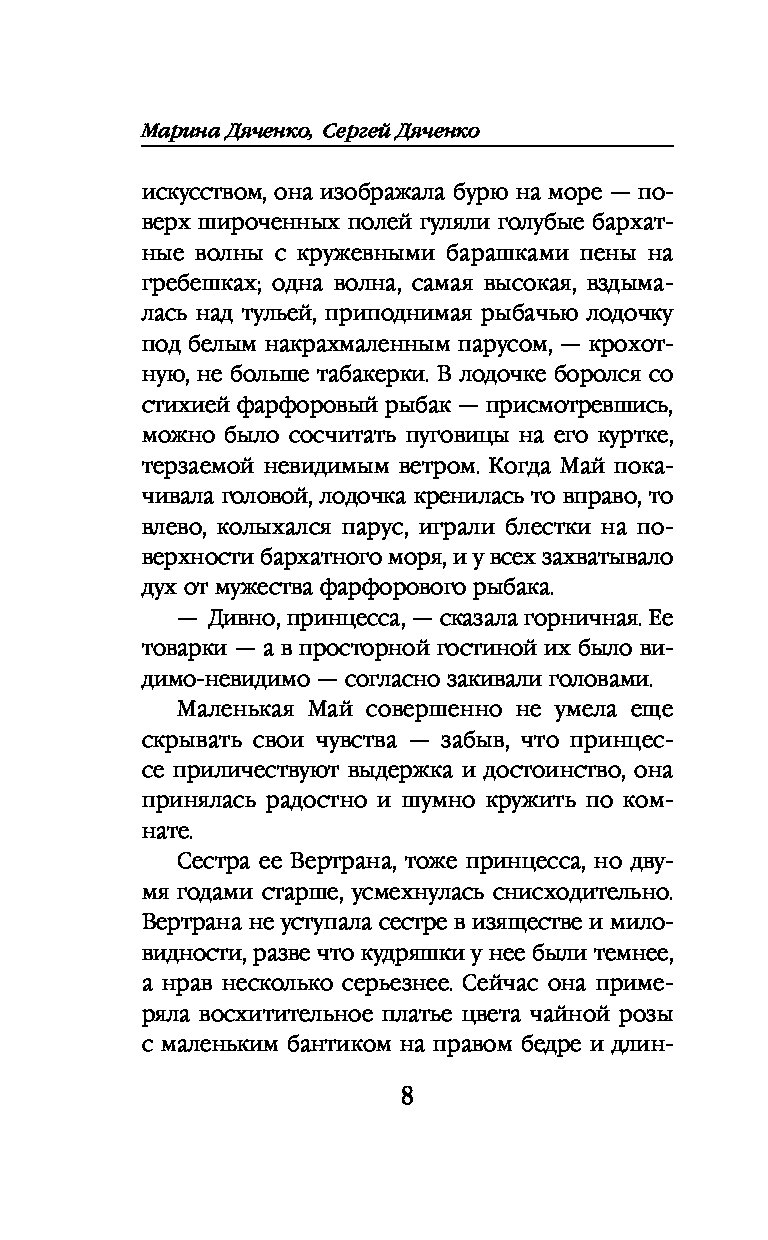 Марина Дяченко, Сергей Дяченко

искусством, она изображала бурю на море — поверх широченных полей гуляли голубые бархатные волны с кружевными барашками пены на гребешках; одна волна, самая высокая, вздымалась над тульей, приподнимая рыбачью лодочку под белым накрахмаленным парусом, — крохотную, не больше табакерки. В лодочке боролся со стихией фарфоровый рыбак — присмотревшись, можно было сосчитать пуговицы на его куртке, терзаемой невидимым ветром. Когда Май покачивала головой, лодочка кренилась то вправо, то влево, колыхался парус, играли блестки на поверхности бархатного моря, и у всех захватывало дух от мужества фарфорового рыбака.

— Дивно, принцесса, — сказала горничная. Ее товарки — а в просторной гостиной их было видимо-невидимо — согласно закивали головами.

Маленькая Май совершенно не умела еще скрывать свои чувства — забыв, что принцессе приличествуют выдержка и достоинство, она принялась радостно и шумно кружить по комнате.

Сестра ее Вертрана, тоже принцесса, но двумя годами старше, усмехнулась снисходительно. Вертрана не уступала сестре в изяществе и миловидности, разве что кудряшки у нее были темнее, а нрав несколько серьезнее. Сейчас она примеряла восхитительное платье цвета чайной розы с маленьким бантиком на правом бедре и длин-

8